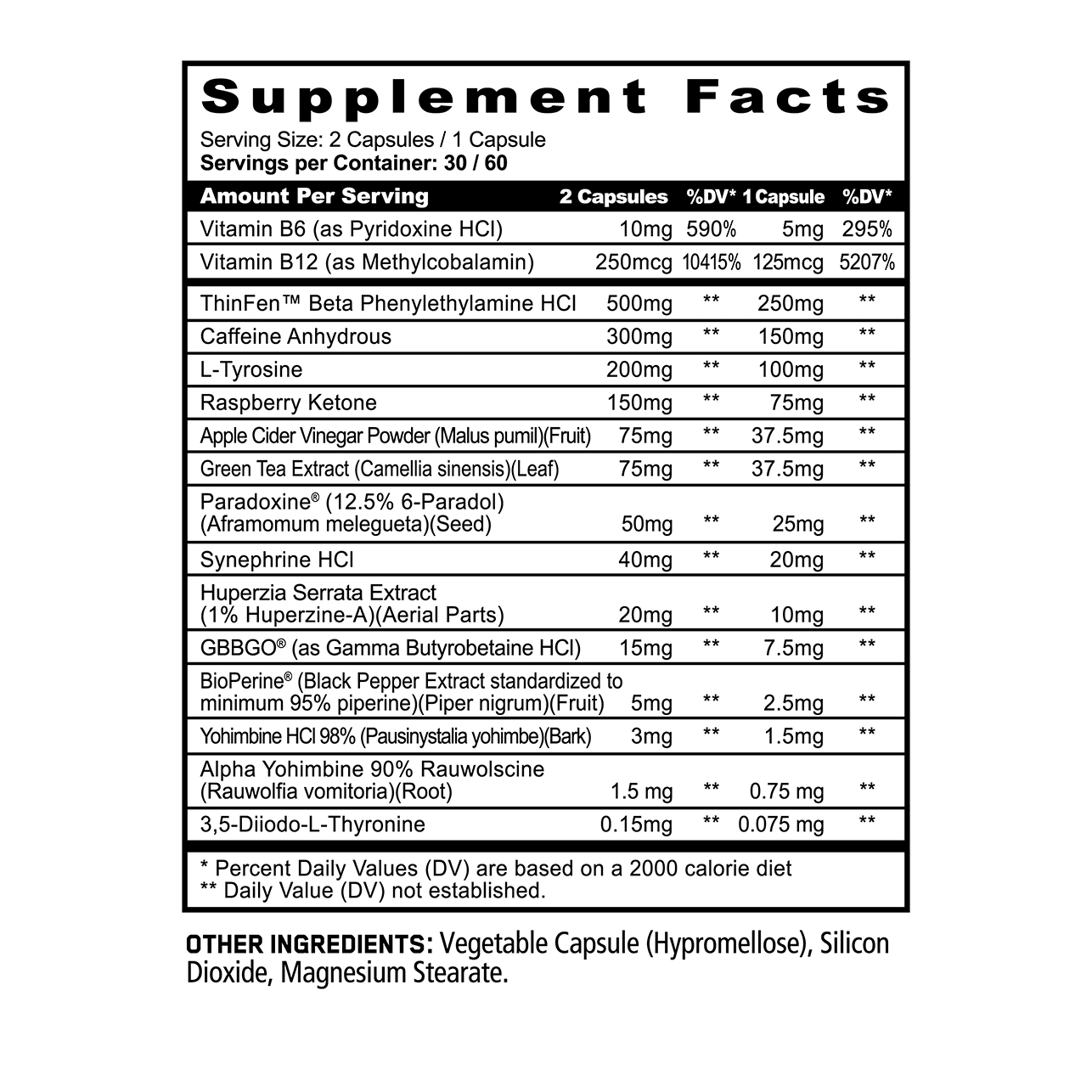 Supplement Facts

Serving Size: 2 Capsules / 1 Capsule
Servings per Container: 30 / 60

| Amount Per Serving | 2 Capsules | %DV* | 1 Capsule | %DV* |
|---|---|---|---|---|
| Vitamin B6 (as Pyridoxine HCl) | 10mg | 590% | 5mg | 295% |
| Vitamin B12 (as Methylcobalamin) | 250mcg | 10415% | 125mcg | 5207% |
| ThinFen™ Beta Phenylethylamine HCl | 500mg | ** | 250mg | ** |
| Caffeine Anhydrous | 300mg | ** | 150mg | ** |
| L-Tyrosine | 200mg | ** | 100mg | ** |
| Raspberry Ketone | 150mg | ** | 75mg | ** |
| Apple Cider Vinegar Powder (Malus pumil)(Fruit) | 75mg | ** | 37.5mg | ** |
| Green Tea Extract (Camellia sinensis)(Leaf) | 75mg | ** | 37.5mg | ** |
| Paradoxine® (12.5% 6-Paradol) (Aframomum melegueta)(Seed) | 50mg | ** | 25mg | ** |
| Synephrine HCl | 40mg | ** | 20mg | ** |
| Huperzia Serrata Extract (1% Huperzine-A)(Aerial Parts) | 20mg | ** | 10mg | ** |
| GBBGO® (as Gamma Butyrobetaine HCl) | 15mg | ** | 7.5mg | ** |
| BioPerine® (Black Pepper Extract standardized to minimum 95% piperine)(Piper nigrum)(Fruit) | 5mg | ** | 2.5mg | ** |
| Yohimbine HCl 98% (Pausinystalia yohimbe)(Bark) | 3mg | ** | 1.5mg | ** |
| Alpha Yohimbine 90% Rauwolscine (Rauwolfia vomitoria)(Root) | 1.5 mg | ** | 0.75 mg | ** |
| 3,5-Diiodo-L-Thyronine | 0.15mg | ** | 0.075 mg | ** |

* Percent Daily Values (DV) are based on a 2000 calorie diet
** Daily Value (DV) not established.

OTHER INGREDIENTS: Vegetable Capsule (Hypromellose), Silicon Dioxide, Magnesium Stearate.